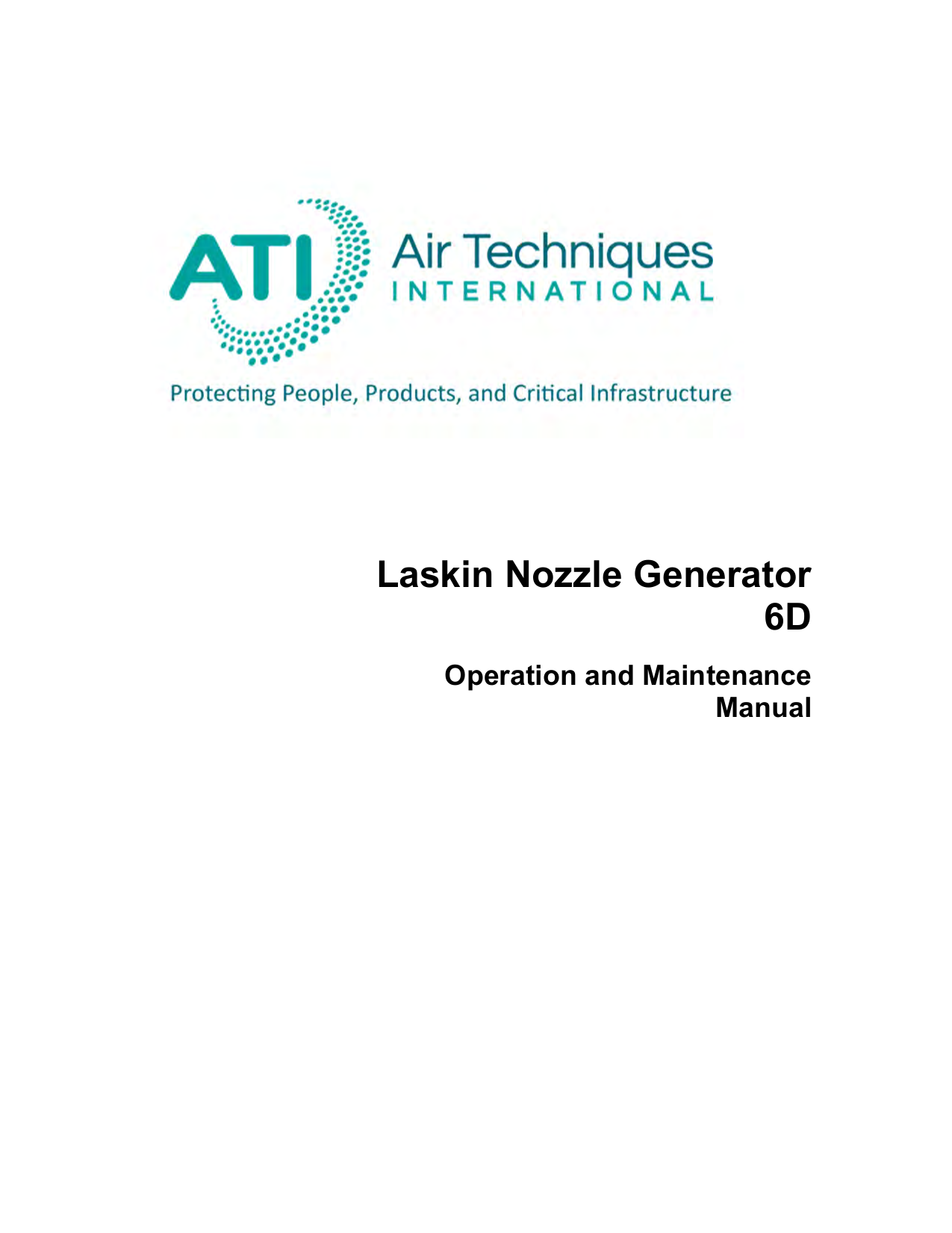 ATI Air Techniques INTERNATIONAL

Protecting People, Products, and Critical Infrastructure

Laskin Nozzle Generator 6D

Operation and Maintenance Manual